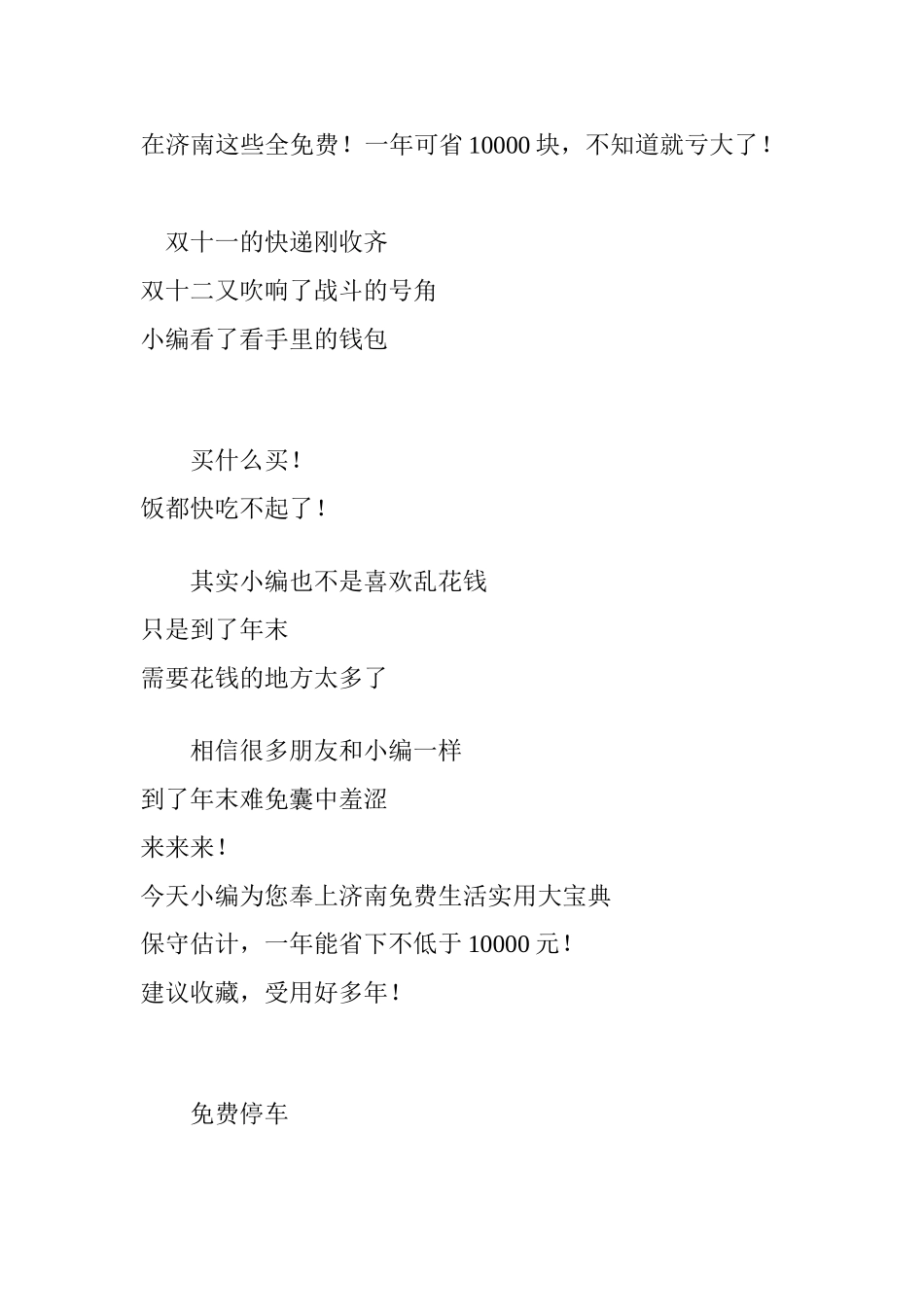 在济南这些全免费！一年可省 10000 块，不知道就亏大了！

双十一的快递刚收齐
双十二又吹响了战斗的号角
小编看了看手里的钱包

买什么买！
饭都快吃不起了！

其实小编也不是喜欢乱花钱
只是到了年末
需要花钱的地方太多了

相信很多朋友和小编一样
到了年末难免囊中羞涩
来来来！
今天小编为您奉上济南免费生活实用大宝典
保守估计，一年能省下不低于 10000 元！
建议收藏，受用好多年！

免费停车